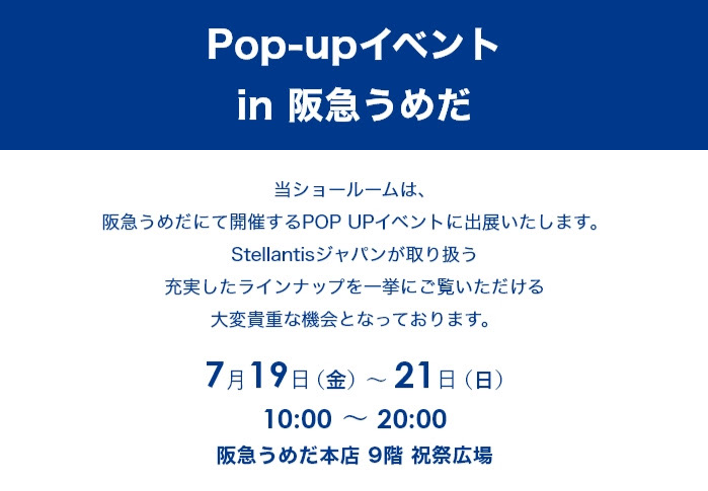 Pop-upイベント
in 阪急うめだ

当ショールームは、
阪急うめだにて開催するPOP UPイベントに出展いたします。
Stellantisジャパンが取り扱う
充実したラインナップを一挙にご覧いただける
大変貴重な機会となっております。

7月19日（金）～ 21日（日）
10:00 ～ 20:00
阪急うめだ本店 9階 祝祭広場